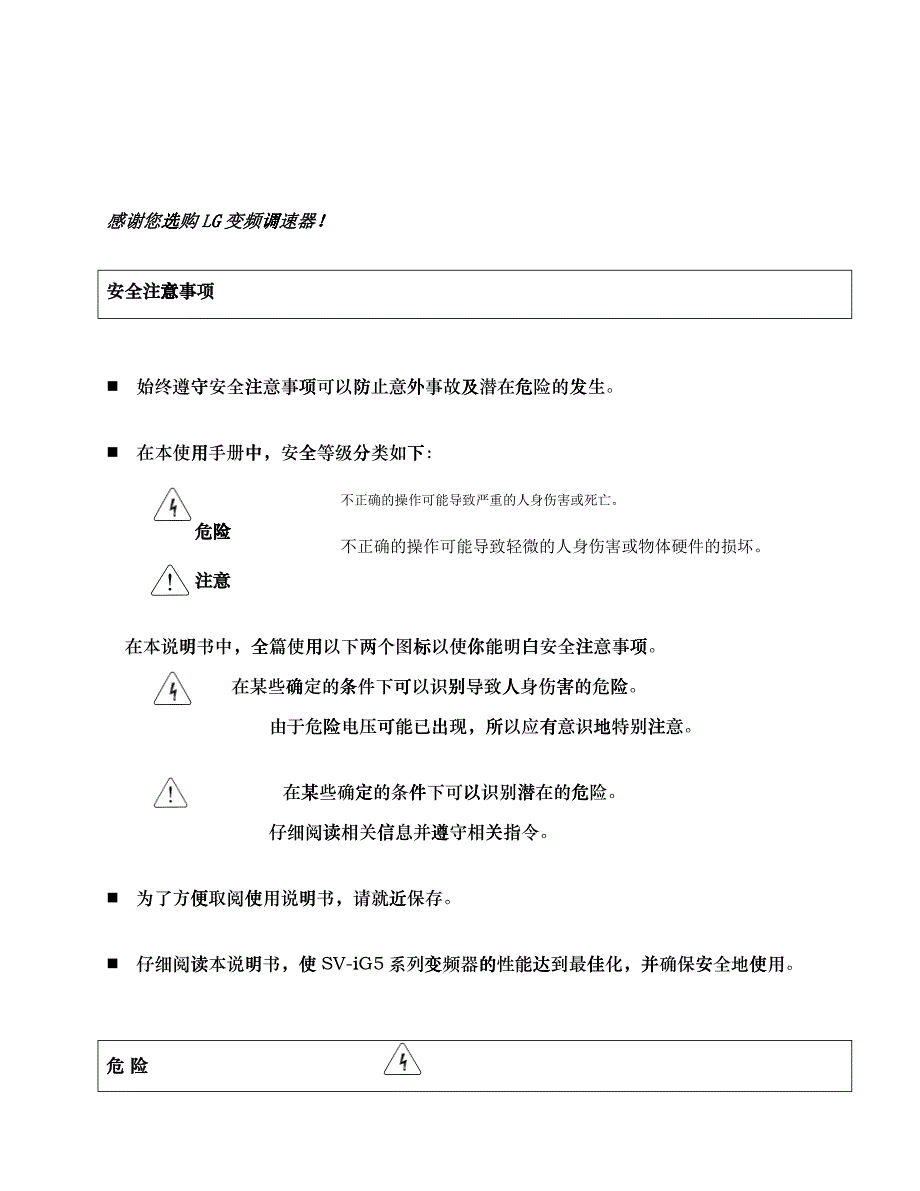 感谢您选购 LG 变频调速器！

安全注意事项

■ 始终遵守安全注意事项可以防止意外事故及潜在危险的发生。

■ 在本使用手册中，安全等级分类如下：

危险 不正确的操作可能导致严重的人身伤害或死亡。

注意 不正确的操作可能导致轻微的人身伤害或物体硬件的损坏。

在本说明书中，全篇使用以下两个图标以使你能明白安全注意事项。

在某些确定的条件下可以识别导致人身伤害的危险。

由于危险电压可能已出现，所以应有意识地特别注意。

在某些确定的条件下可以识别潜在的危险。

仔细阅读相关信息并遵守相关指令。

■ 为了方便取阅使用说明书，请就近保存。

■ 仔细阅读本说明书，使 SV-iG5 系列变频器的性能达到最佳化，并确保安全地使用。

危 险